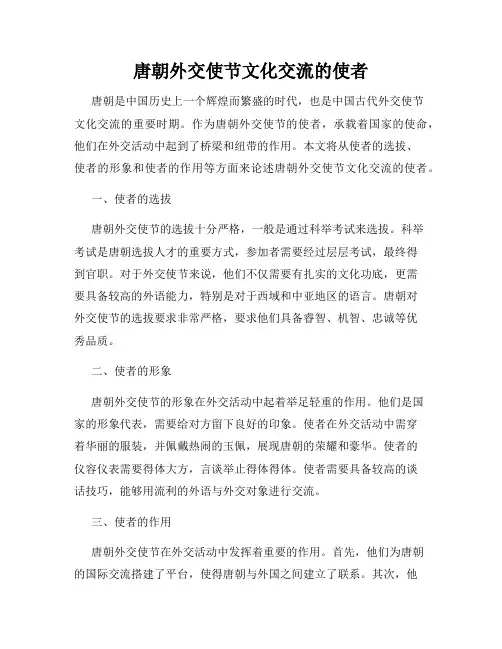 唐朝外交使节文化交流的使者

唐朝是中国历史上一个辉煌而繁盛的时代，也是中国古代外交使节文化交流的重要时期。作为唐朝外交使节的使者，承载着国家的使命，他们在外交活动中起到了桥梁和纽带的作用。本文将从使者的选拔、使者的形象和使者的作用等方面来论述唐朝外交使节文化交流的使者。

一、使者的选拔

唐朝外交使节的选拔十分严格，一般是通过科举考试来选拔。科举考试是唐朝选拔人才的重要方式，参加者需要经过层层考试，最终得到官职。对于外交使节来说，他们不仅需要有扎实的文化功底，更需要具备较高的外语能力，特别是对于西域和中亚地区的语言。唐朝对外交使节的选拔要求非常严格，要求他们具备睿智、机智、忠诚等优秀品质。

二、使者的形象

唐朝外交使节的形象在外交活动中起着举足轻重的作用。他们是国家的形象代表，需要给对方留下良好的印象。使者在外交活动中需穿着华丽的服装，并佩戴热闹的玉佩，展现唐朝的荣耀和豪华。使者的仪容仪表需要得体大方，言谈举止得体得体。使者需要具备较高的谈话技巧，能够用流利的外语与外交对象进行交流。

三、使者的作用

唐朝外交使节在外交活动中发挥着重要的作用。首先，他们为唐朝的国际交流搭建了平台，使得唐朝与外国之间建立了联系。其次，他